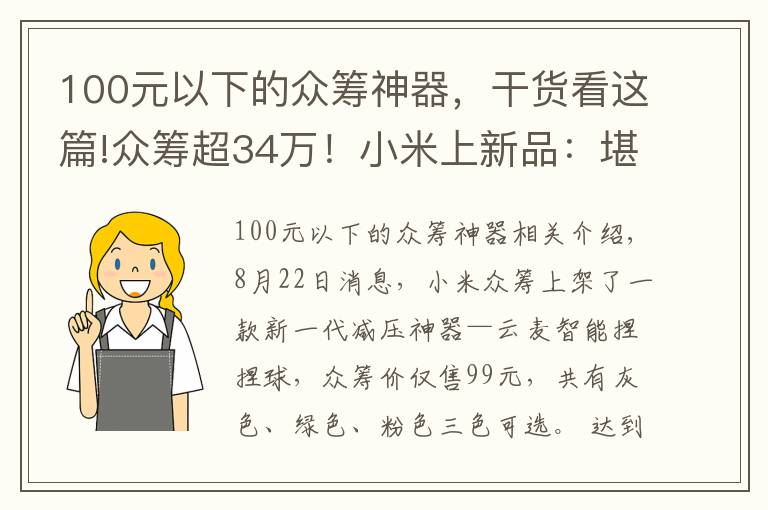 100元以下的众筹神器，干货看这篇!众筹超34万！小米上新品：堪

100元以下的众筹神器相关介绍，8月22日消息，小米众筹上架了一款新一代减压神器—云麦智能捏捏球，众筹价仅售99元，共有灰色、绿色、粉色三色可选。达到